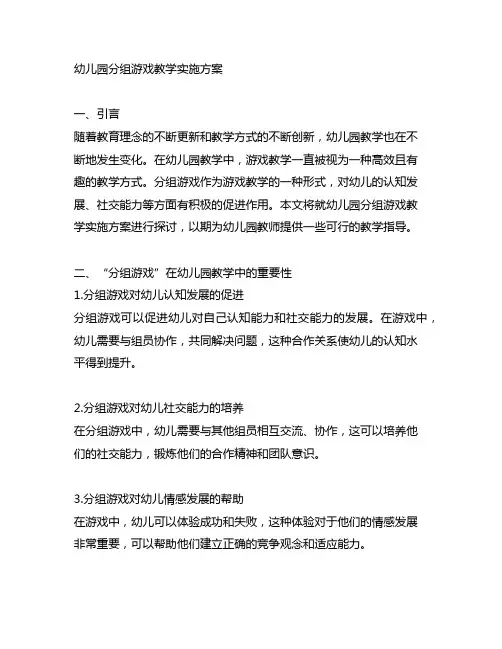 幼儿园分组游戏教学实施方案

一、引言
随着教育理念的不断更新和教学方式的不断创新，幼儿园教学也在不断地发生变化。在幼儿园教学中，游戏教学一直被视为一种高效且有趣的教学方式。分组游戏作为游戏教学的一种形式，对幼儿的认知发展、社交能力等方面有积极的促进作用。本文将就幼儿园分组游戏教学实施方案进行探讨，以期为幼儿园教师提供一些可行的教学指导。

二、“分组游戏”在幼儿园教学中的重要性
1.分组游戏对幼儿认知发展的促进
分组游戏可以促进幼儿对自己认知能力和社交能力的发展。在游戏中，幼儿需要与组员协作，共同解决问题，这种合作关系使幼儿的认知水平得到提升。

2.分组游戏对幼儿社交能力的培养
在分组游戏中，幼儿需要与其他组员相互交流、协作，这可以培养他们的社交能力，锻炼他们的合作精神和团队意识。

3.分组游戏对幼儿情感发展的帮助
在游戏中，幼儿可以体验成功和失败，这种体验对于他们的情感发展非常重要，可以帮助他们建立正确的竞争观念和适应能力。